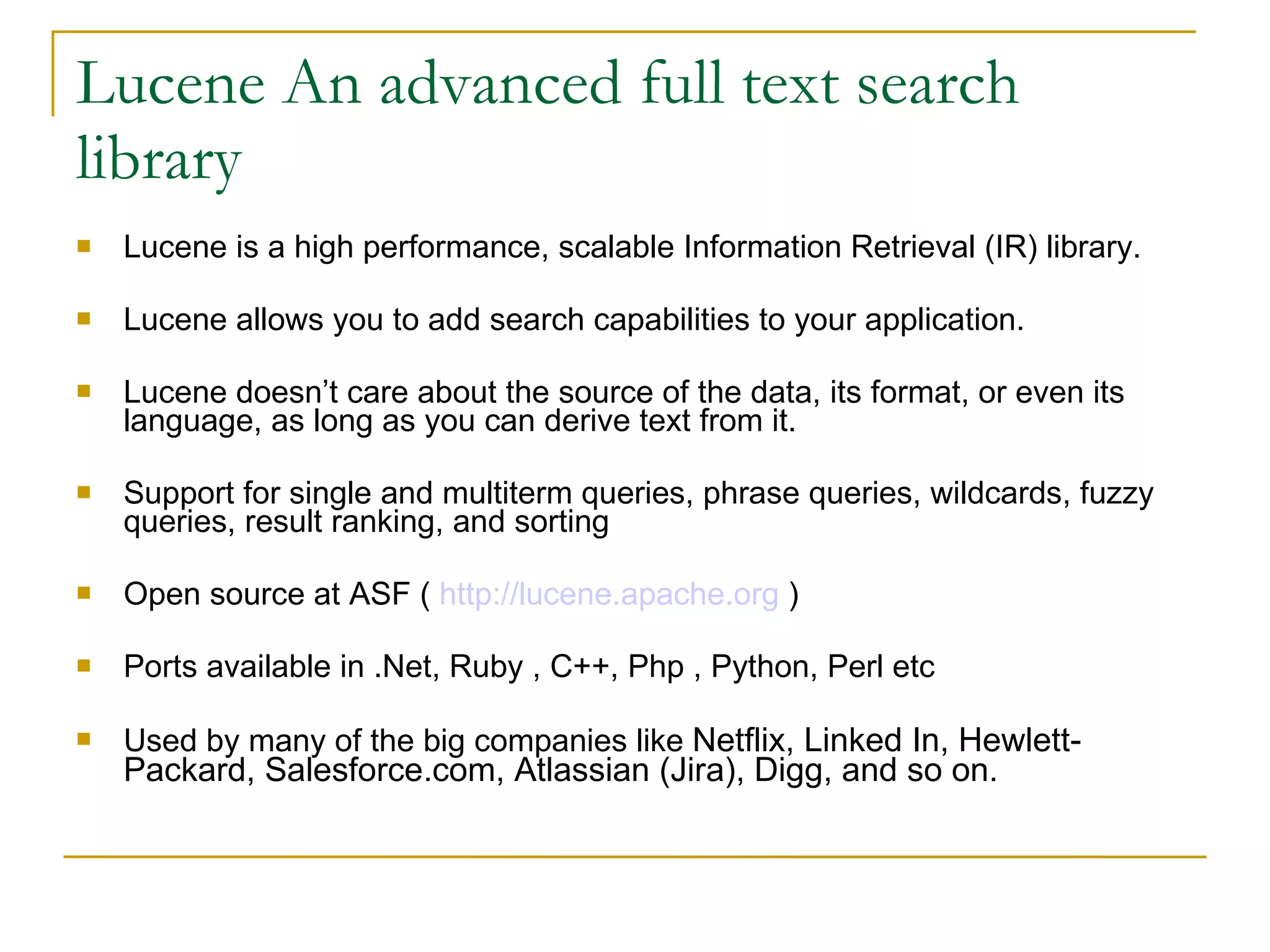 Lucene An advanced full text search library

- Lucene is a high performance, scalable Information Retrieval (IR) library.
- Lucene allows you to add search capabilities to your application.
- Lucene doesn’t care about the source of the data, its format, or even its language, as long as you can derive text from it.
- Support for single and multiterm queries, phrase queries, wildcards, fuzzy queries, result ranking, and sorting
- Open source at ASF ( http://lucene.apache.org )
- Ports available in .Net, Ruby , C++, Php , Python, Perl etc
- Used by many of the big companies like Netflix, Linked In, Hewlett-Packard, Salesforce.com, Atlassian (Jira), Digg, and so on.